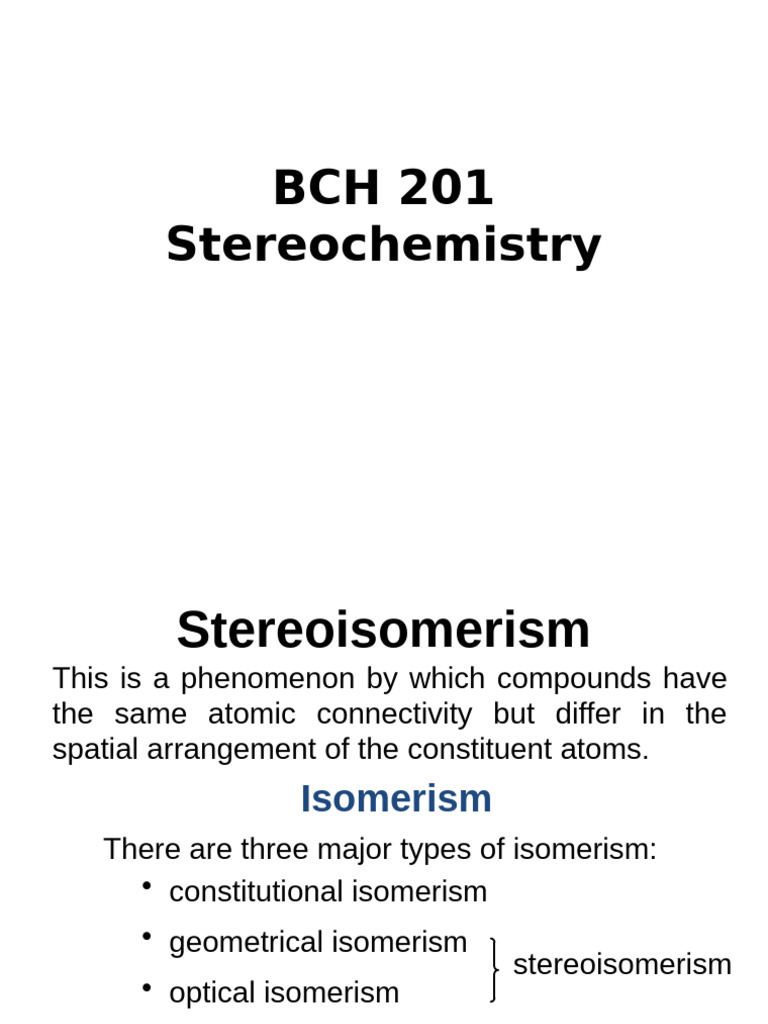 BCH 201
Stereochemistry

Stereoisomerism

This is a phenomenon by which compounds have the same atomic connectivity but differ in the spatial arrangement of the constituent atoms.

Isomerism

There are three major types of isomerism:

• constitutional isomerism
• geometrical isomerism
• optical isomerism

stereoisomerism